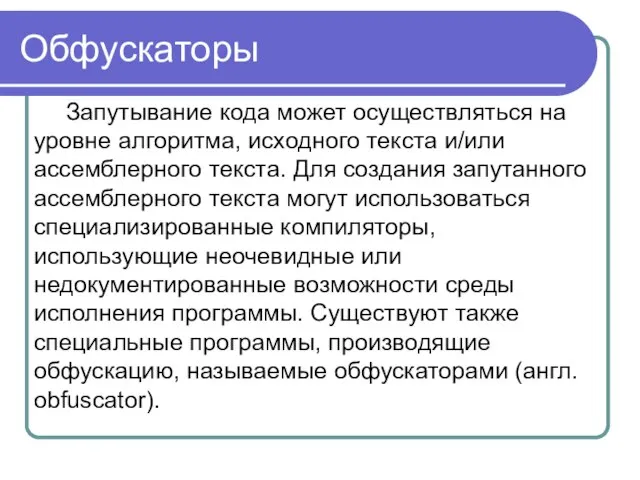 Обфускаторы

Запутывание кода может осуществляться на уровне алгоритма, исходного текста и/или ассемблерного текста. Для создания запутанного ассемблерного текста могут использоваться специализированные компиляторы, использующие неочевидные или недокументированные возможности среды исполнения программы. Существуют также специальные программы, производящие обфускацию, называемые обфускаторами (англ. obfuscator).